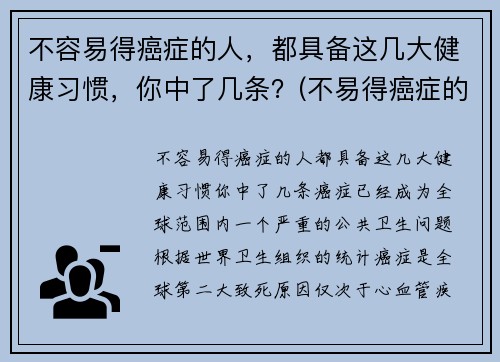 不容易得癌症的人，都具备这几大健康习惯，你中了几条？(不易得癌症的

不容易得癌症的人都具备这几大健康习惯你中了几条癌症已经成为全球范围内一个严重的公共卫生问题根据世界卫生组织的统计癌症是全球第二大致死原因仅次于心血管疾